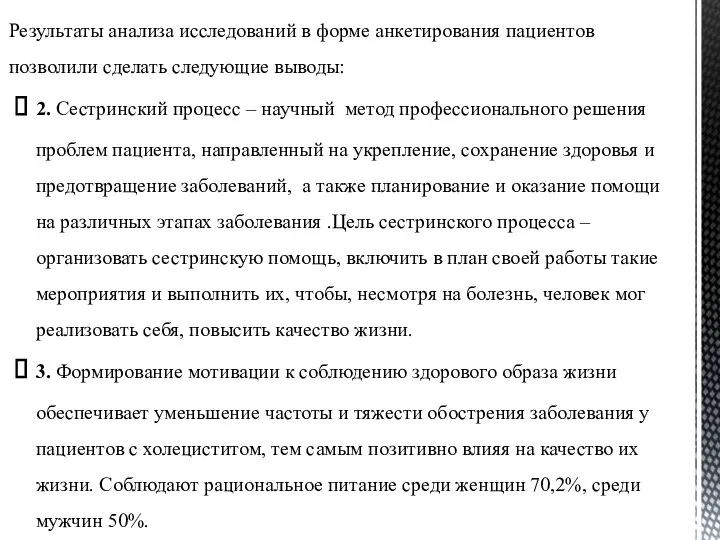 Результаты анализа исследований в форме анкетирования пациентов позволили сделать следующие выводы:

 2. Сестринский процесс – научный метод профессионального решения проблем пациента, направленный на укрепление, сохранение здоровья и предотвращение заболеваний, а также планирование и оказание помощи на различных этапах заболевания .Цель сестринского процесса – организовать сестринскую помощь, включить в план своей работы такие мероприятия и выполнить их, чтобы, несмотря на болезнь, человек мог реализовать себя, повысить качество жизни.

 3. Формирование мотивации к соблюдению здорового образа жизни обеспечивает уменьшение частоты и тяжести обострения заболевания у пациентов с холециститом, тем самым позитивно влияя на качество их жизни. Соблюдают рациональное питание среди женщин 70,2%, среди мужчин 50%.